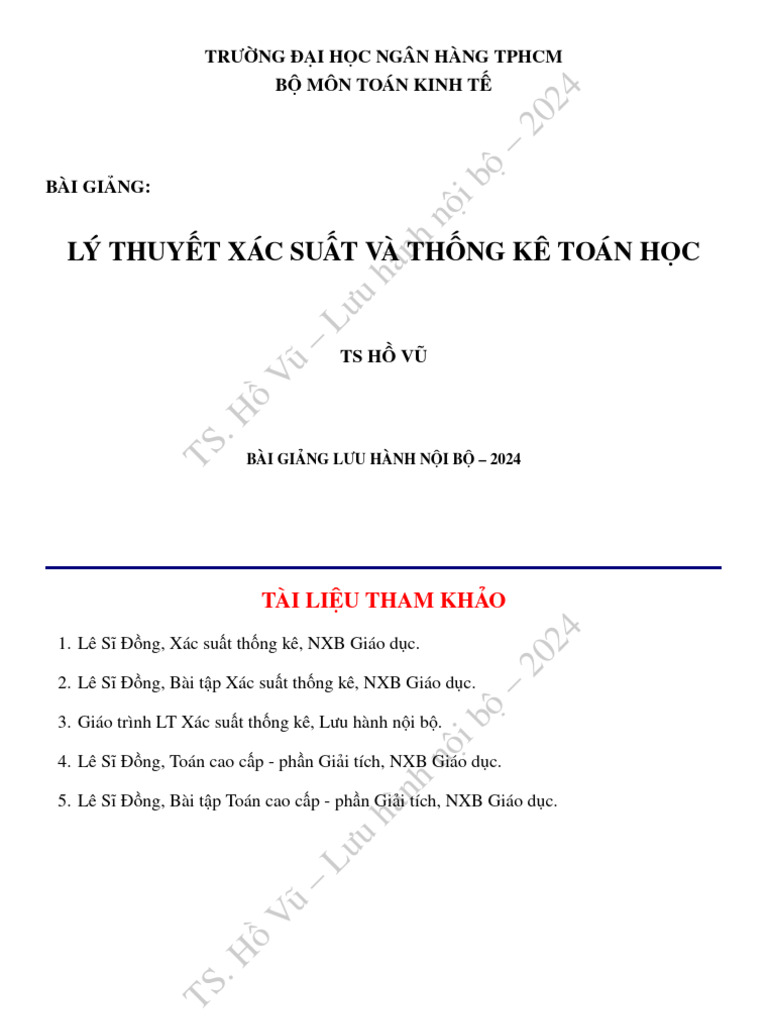 TRƯỜNG ĐẠI HỌC NGÂN HÀNG TPHCM
BỘ MÔN TOÁN KINH TẾ

BÀI GIẢNG:

LÝ THUYẾT XÁC SUẤT VÀ THỐNG KÊ TOÁN HỌC

TS HỒ VŨ

BÀI GIẢNG LƯU HÀNH NỘI BỘ – 2024

TS. Hồ Vũ – Lưu hành nội bộ – 2024

TÀI LIỆU THAM KHẢO

1. Lê Sĩ Đồng, Xác suất thống kê, NXB Giáo dục.

2. Lê Sĩ Đồng, Bài tập Xác suất thống kê, NXB Giáo dục.

3. Giáo trình LT Xác suất thống kê, Lưu hành nội bộ.

4. Lê Sĩ Đồng, Toán cao cấp - phần Giải tích, NXB Giáo dục.

5. Lê Sĩ Đồng, Bài tập Toán cao cấp - phần Giải tích, NXB Giáo dục.

TS. Hồ Vũ – Lưu hành nội bộ – 2024